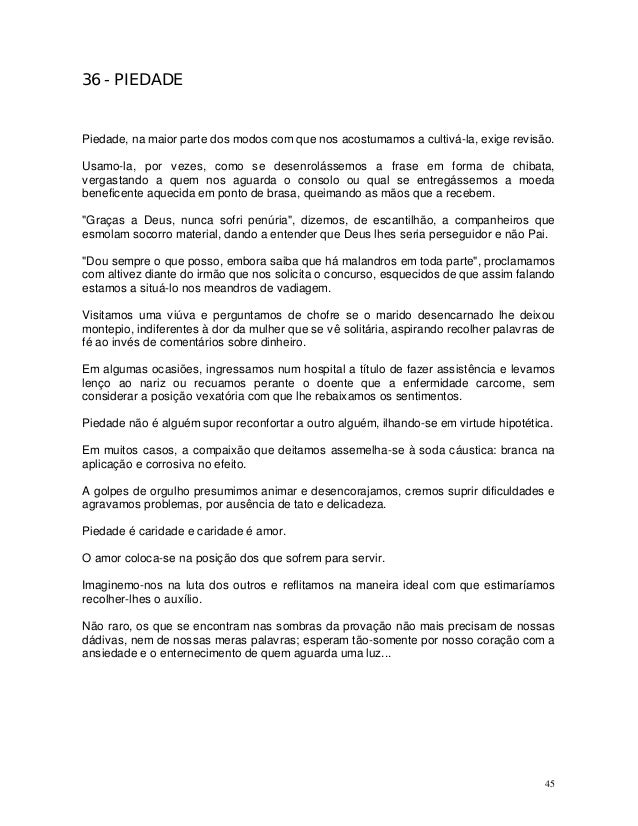 36 - PIEDADE

Piedade, na maior parte dos modos com que nos acostumamos a cultivá-la, exige revisão.

Usamo-la, por vezes, como se desenrolássemos a frase em forma de chibata, vergastando a quem nos aguarda o consolo ou qual se entregássemos a moeda beneficente aquecida em ponto de brasa, queimando as mãos que a recebem.

"Graças a Deus, nunca sofri penúria", dizemos, de escantilhão, a companheiros que esmolam socorro material, dando a entender que Deus lhes seria perseguidor e não Pai.

"Dou sempre o que posso, embora saiba que há malandros em toda parte", proclamamos com altivez diante do irmão que nos solicita o concurso, esquecidos de que assim falando estamos a situá-lo nos meandros de vadiagem.

Visitamos uma viúva e perguntamos de chofre se o marido desencarnado lhe deixou montepio, indiferentes à dor da mulher que se vê solitária, aspirando recolher palavras de fé ao invés de comentários sobre dinheiro.

Em algumas ocasiões, ingressamos num hospital a título de fazer assistência e levamos lenço ao nariz ou recuamos perante o doente que a enfermidade carcome, sem considerar a posição vexatória com que lhe rebaixamos os sentimentos.

Piedade não é alguém supor reconfortar a outro alguém, ilhando-se em virtude hipotética.

Em muitos casos, a compaixão que deitamos assemelha-se à soda cáustica: branca na aplicação e corrosiva no efeito.

A golpes de orgulho presumimos animar e desencorajamos, cremos suprir dificuldades e agravamos problemas, por ausência de tato e delicadeza.

Piedade é caridade e caridade é amor.

O amor coloca-se na posição dos que sofrem para servir.

Imaginemo-nos na luta dos outros e reflitamos na maneira ideal com que estimaríamos recolher-lhes o auxílio.

Não raro, os que se encontram nas sombras da provação não mais precisam de nossas dádivas, nem de nossas meras palavras; esperam tão-somente por nosso coração com a ansiedade e o enternecimento de quem aguarda uma luz...

45